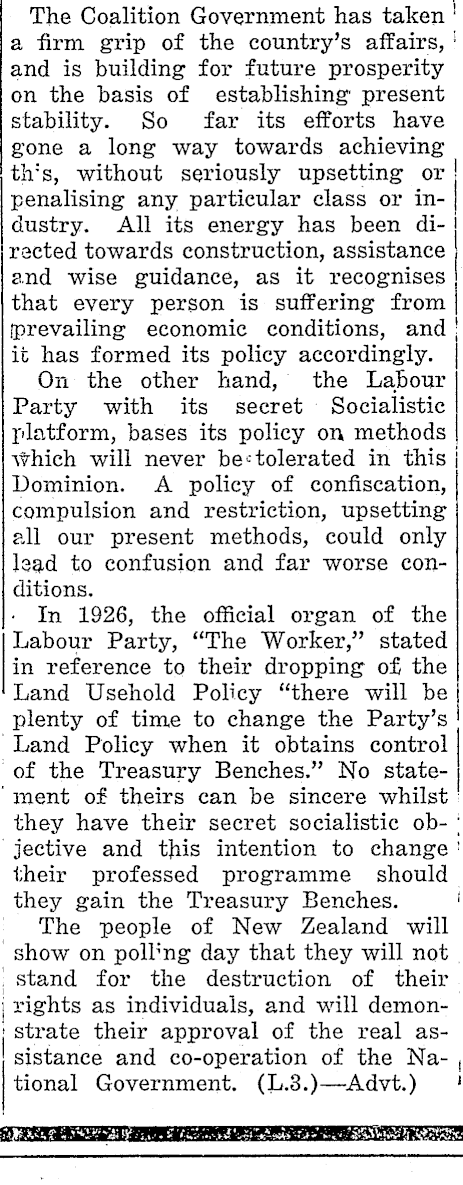 The Coalition Government has taken a firm grip of the country's affairs, and is building for future prosperity on the basis of establishing present stability. So far its efforts have gone a long way towards achieving th's, without seriously upsetting or penalising any particular class or industry. All its energy has been directed towards construction, assistance and wise guidance, as it recognises that every person is suffering from prevailing economic conditions, and it has formed its policy accordingly.

On the other hand, the Labour Party with its secret Socialistic platform, bases its policy on methods which will never be tolerated in this Dominion. A policy of confiscation, compulsion and restriction, upsetting all our present methods, could only lead to confusion and far worse conditions.

In 1926, the official organ of the Labour Party, "The Worker," stated in reference to their dropping of the Land Usehold Policy "there will be plenty of time to change the Party's Land Policy when it obtains control of the Treasury Benches." No statement of theirs can be sincere whilst they have their secret socialistic objective and this intention to change their professed programme should they gain the Treasury Benches.

The people of New Zealand will show on poll'ng day that they will not stand for the destruction of their rights as individuals, and will demonstrate their approval of the real assistance and co-operation of the National Government. (L.3.)—Advt.)